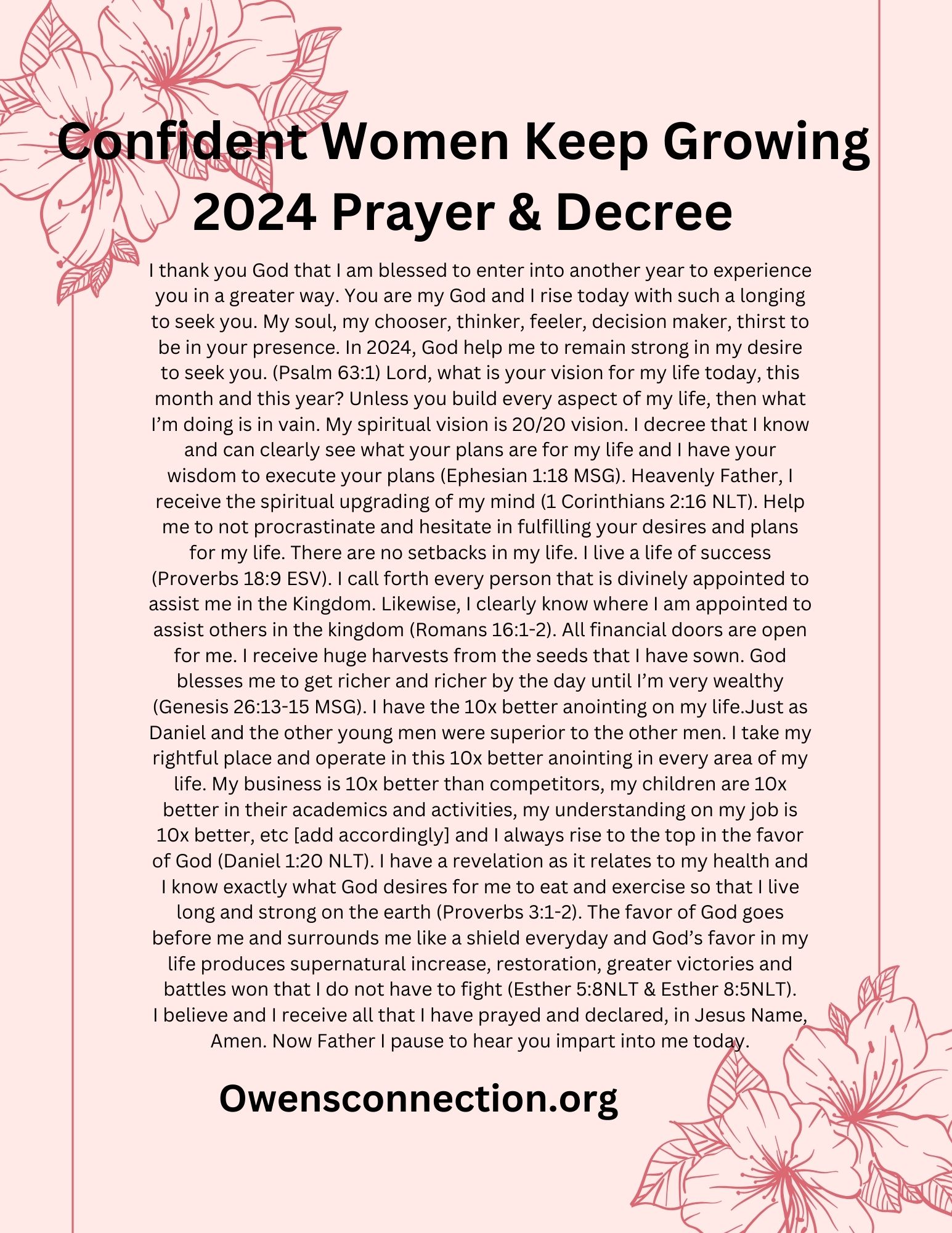 Confident Women Keep Growing
2024 Prayer & Decree

I thank you God that I am blessed to enter into another year to experience you in a greater way. You are my God and I rise today with such a longing to seek you. My soul, my chooser, thinker, feeler, decision maker, thirst to be in your presence. In 2024, God help me to remain strong in my desire to seek you. (Psalm 63:1) Lord, what is your vision for my life today, this month and this year? Unless you build every aspect of my life, then what I'm doing is in vain. My spiritual vision is 20/20 vision. I decree that I know and can clearly see what your plans are for my life and I have your wisdom to execute your plans (Ephesian 1:18 MSG). Heavenly Father, I receive the spiritual upgrading of my mind (1 Corinthians 2:16 NLT). Help me to not procrastinate and hesitate in fulfilling your desires and plans for my life. There are no setbacks in my life. I live a life of success (Proverbs 18:9 ESV). I call forth every person that is divinely appointed to assist me in the Kingdom. Likewise, I clearly know where I am appointed to assist others in the kingdom (Romans 16:1-2). All financial doors are open for me. I receive huge harvests from the seeds that I have sown. God blesses me to get richer and richer by the day until I'm very wealthy (Genesis 26:13-15 MSG). I have the 10x better anointing on my life.Just as Daniel and the other young men were superior to the other men. I take my rightful place and operate in this 10x better anointing in every area of my life. My business is 10x better than competitors, my children are 10x better in their academics and activities, my understanding on my job is 10x better, etc [add accordingly] and I always rise to the top in the favor of God (Daniel 1:20 NLT). I have a revelation as it relates to my health and I know exactly what God desires for me to eat and exercise so that I live long and strong on the earth (Proverbs 3:1-2). The favor of God goes before me and surrounds me like a shield everyday and God's favor in my life produces supernatural increase, restoration, greater victories and battles won that I do not have to fight (Esther 5:8NLT & Esther 8:5NLT).
I believe and I receive all that I have prayed and declared, in Jesus Name, Amen. Now Father I pause to hear you impart into me today.

Owensconnection.org